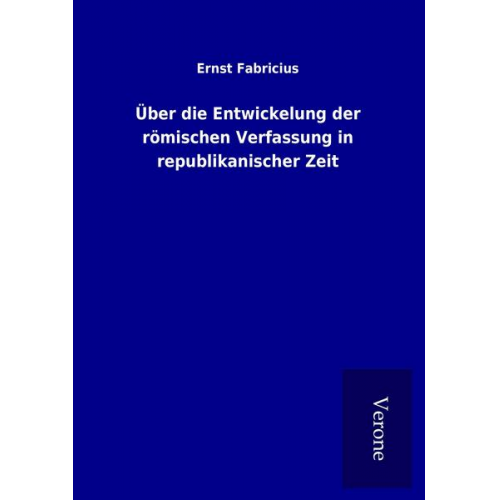 Ernst Fabricius

Über die Entwickelung der römischen Verfassung in republikanischer Zeit

Verone